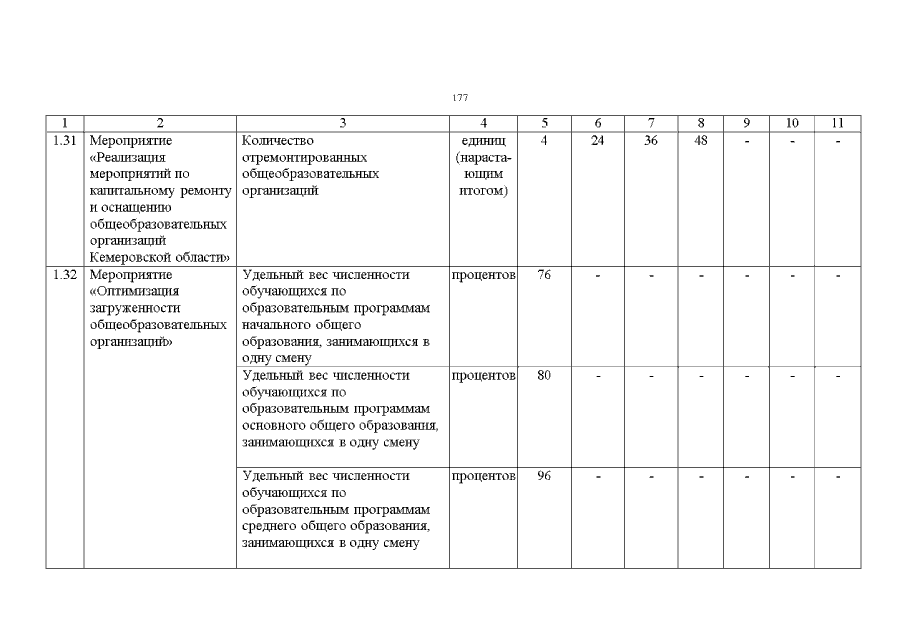 177

| 1 | 2 | 3 | 4 | 5 | 6 | 7 | 8 | 9 | 10 | 11 |
|---|---|---|---|---|---|---|---|---|---|---|
| 1.31 | Мероприятие «Реализация мероприятий по капитальному ремонту и оснащению общеобразовательных организаций Кемеровской области» | Количество отремонтированных общеобразовательных организаций | единиц (нарастающим итогом) | 4 | 24 | 36 | 48 | - | - | - |
| 1.32 | Мероприятие «Оптимизация загруженности общеобразовательных организаций» | Удельный вес численности обучающихся по образовательным программам начального общего образования, занимающихся в одну смену | процентов | 76 | - | - | - | - | - | - |
| | | Удельный вес численности обучающихся по образовательным программам основного общего образования, занимающихся в одну смену | процентов | 80 | - | - | - | - | - | - |
| | | Удельный вес численности обучающихся по образовательным программам среднего общего образования, занимающихся в одну смену | процентов | 96 | - | - | - | - | - | - |